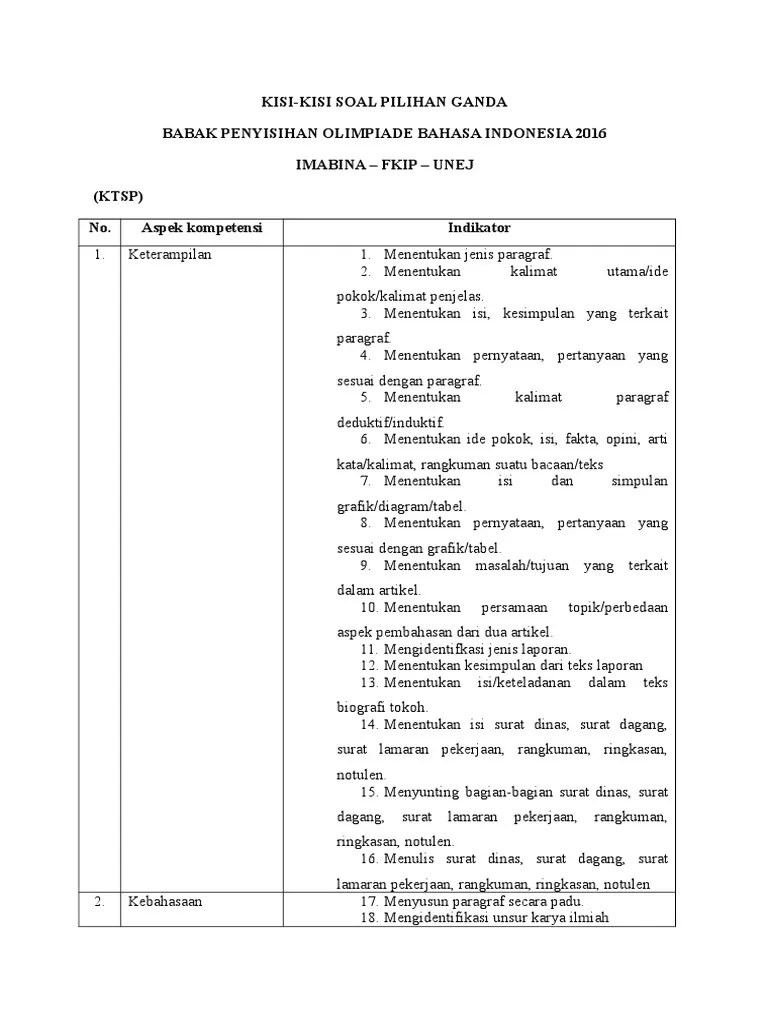 KISI-KISI SOAL PILIHAN GANDA

BABAK PENYISIHAN OLIMPIADE BAHASA INDONESIA 2016

IMABINA – FKIP – UNEJ

(KTSP)

| No. | Aspek kompetensi | Indikator |
|---|---|---|
| 1. | Keterampilan | 1. Menentukan jenis paragraf. 2. Menentukan kalimat utama/ide pokok/kalimat penjelas. 3. Menentukan isi, kesimpulan yang terkait paragraf. 4. Menentukan pernyataan, pertanyaan yang sesuai dengan paragraf. 5. Menentukan kalimat paragraf deduktif/induktif. 6. Menentukan ide pokok, isi, fakta, opini, arti kata/kalimat, rangkuman suatu bacaan/teks 7. Menentukan isi dan simpulan grafik/diagram/tabel. 8. Menentukan pernyataan, pertanyaan yang sesuai dengan grafik/tabel. 9. Menentukan masalah/tujuan yang terkait dalam artikel. 10. Menentukan persamaan topik/perbedaan aspek pembahasan dari dua artikel. 11. Mengidentifkasi jenis laporan. 12. Menentukan kesimpulan dari teks laporan 13. Menentukan isi/keteladanan dalam teks biografi tokoh. 14. Menentukan isi surat dinas, surat dagang, surat lamaran pekerjaan, rangkuman, ringkasan, notulen. 15. Menyunting bagian-bagian surat dinas, surat dagang, surat lamaran pekerjaan, rangkuman, ringkasan, notulen. 16. Menulis surat dinas, surat dagang, surat lamaran pekerjaan, rangkuman, ringkasan, notulen |
| 2. | Kebahasaan | 17. Menyusun paragraf secara padu. 18. Mengidentifikasi unsur karya ilmiah |